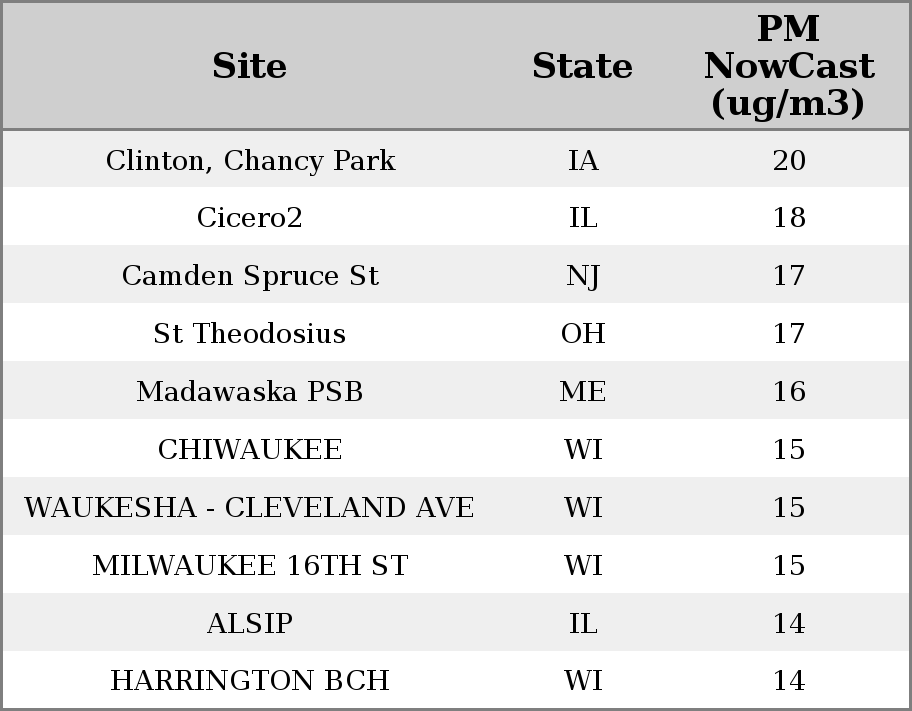 | Site | State | PM NowCast (ug/m3) |
|---|---|---|
| Clinton, Chancy Park | IA | 20 |
| Cicero2 | IL | 18 |
| Camden Spruce St | NJ | 17 |
| St Theodosius | OH | 17 |
| Madawaska PSB | ME | 16 |
| CHIWAUKEE | WI | 15 |
| WAUKESHA - CLEVELAND AVE | WI | 15 |
| MILWAUKEE 16TH ST | WI | 15 |
| ALSIP | IL | 14 |
| HARRINGTON BCH | WI | 14 |